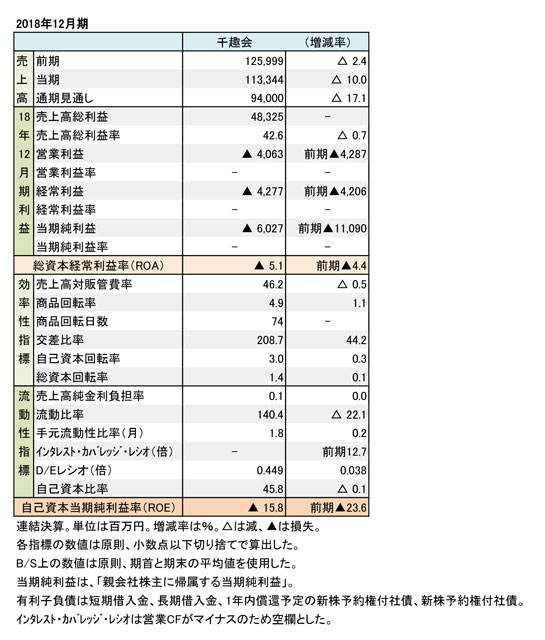 2018年12月期

| | | 千趣会 | （増減率） |
|---|---|---|---|
| 売上高 | 前期 | 125,999 | △ 2.4 |
| | 当期 | 113,344 | △ 10.0 |
| | 通期見通し | 94,000 | △ 17.1 |
| 18年12月期利益 | 売上高総利益 | 48,325 | － |
| | 売上高総利益率 | 42.6 | △ 0.7 |
| | 営業利益 | ▲ 4,063 | 前期▲4,287 |
| | 営業利益率 | － | － |
| | 経常利益 | ▲ 4,277 | 前期▲4,206 |
| | 経常利益率 | － | － |
| | 当期純利益 | ▲ 6,027 | 前期▲11,090 |
| | 当期純利益率 | － | － |
| 総資本経常利益率（ROA） | | ▲ 5.1 | 前期▲4.4 |
| 効率性指標 | 売上高対販管費率 | 46.2 | △ 0.5 |
| | 商品回転率 | 4.9 | 1.1 |
| | 商品回転日数 | 74 | － |
| | 交差比率 | 208.7 | 44.2 |
| | 自己資本回転率 | 3.0 | 0.3 |
| | 総資本回転率 | 1.4 | 0.1 |
| 流動性指標 | 売上高純金利負担率 | 0.1 | 0.0 |
| | 流動比率 | 140.4 | △ 22.1 |
| | 手元流動性比率（月） | 1.8 | 0.2 |
| | ｲﾝﾀﾚｽﾄ･ｶﾊﾞﾚｯｼﾞ･ﾚｼｵ（倍） | － | 前期12.7 |
| | D/Eレシオ（倍） | 0.449 | 0.038 |
| | 自己資本比率 | 45.8 | △ 0.1 |
| 自己資本当期純利益率（ROE） | | ▲ 15.8 | 前期▲23.6 |

連結決算。単位は百万円。増減率は%。△は減、▲は損失。
各指標の数値は原則、小数点以下切り捨てで算出した。
B/S上の数値は原則、期首と期末の平均値を使用した。
当期純利益は、「親会社株主に帰属する当期純利益」。
有利子負債は短期借入金、長期借入金、1年内償還予定の新株予約権付社債、新株予約権付社債。
ｲﾝﾀﾚｽﾄ･ｶﾊﾞﾚｯｼﾞ･ﾚｼｵは営業CFがマイナスのため空欄とした。